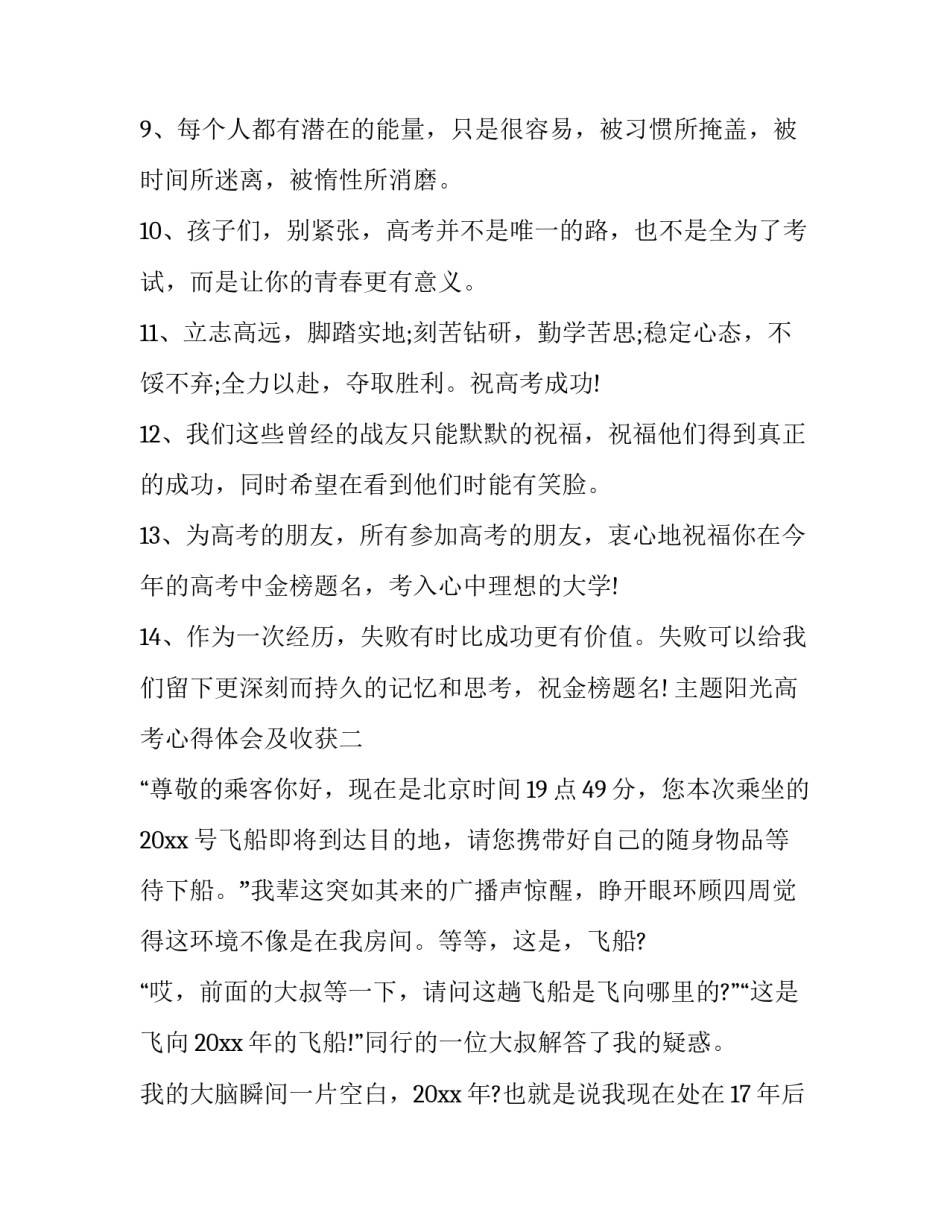 9、每个人都有潜在的能量，只是很容易，被习惯所掩盖，被时间所迷离，被惰性所消磨。

10、孩子们，别紧张，高考并不是唯一的路，也不是全为了考试，而是让你的青春更有意义。

11、立志高远，脚踏实地;刻苦钻研，勤学苦思;稳定心态，不馁不弃;全力以赴，夺取胜利。祝高考成功!

12、我们这些曾经的战友只能默默的祝福，祝福他们得到真正的成功，同时希望在看到他们时能有笑脸。

13、为高考的朋友，所有参加高考的朋友，衷心地祝福你在今年的高考中金榜题名，考入心中理想的大学!

14、作为一次经历，失败有时比成功更有价值。失败可以给我们留下更深刻而持久的记忆和思考，祝金榜题名! 主题阳光高考心得体会及收获二

“尊敬的乘客你好，现在是北京时间 19 点 49 分，您本次乘坐的 20xx 号飞船即将到达目的地，请您携带好自己的随身物品等待下船。”我辈这突如其来的广播声惊醒，睁开眼环顾四周觉得这环境不像是在我房间。等等，这是，飞船?

“哎，前面的大叔等一下，请问这趟飞船是飞向哪里的?”“这是飞向 20xx 年的飞船!”同行的一位大叔解答了我的疑惑。

我的大脑瞬间一片空白，20xx 年?也就是说我现在处在 17 年后